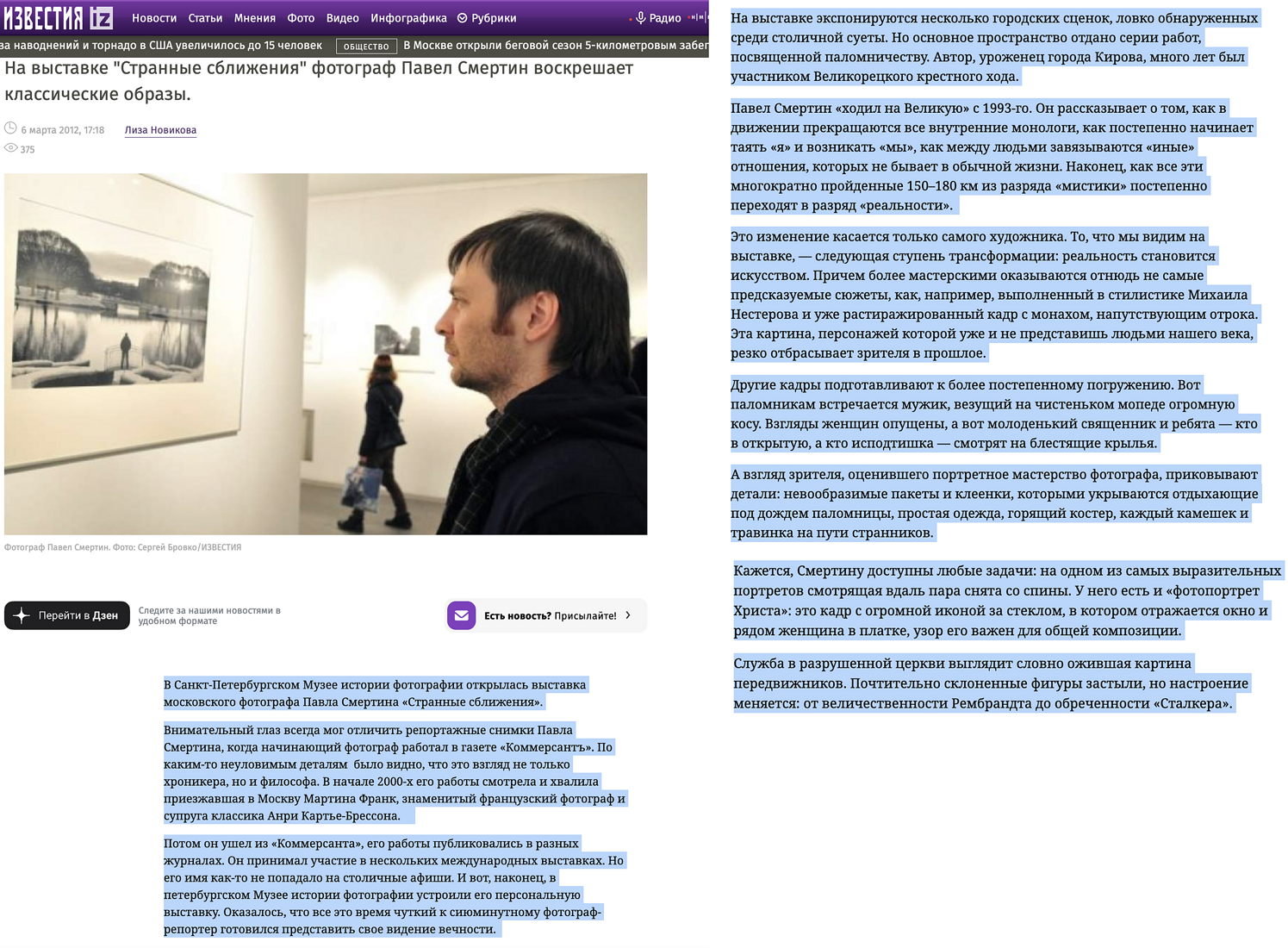 ИЗВЕСТИЯ iz Новости Статьи Мнения Фото Видео Инфографика Рубрики Радио

за наводнений и торнадо в США увеличилось до 15 человек ОБЩЕСТВО В Москве открыли беговой сезон 5-километровым забег

На выставке "Странные сближения" фотограф Павел Смертин воскрешает классические образы.

6 марта 2012, 17:18 Лиза Новикова

375

Фотограф Павел Смертин. Фото: Сергей Бровко/ИЗВЕСТИЯ

Перейти в Дзен Следите за нашими новостями в удобном формате

Есть новость? Присылайте!

В Санкт-Петербургском Музее истории фотографии открылась выставка московского фотографа Павла Смертина «Странные сближения».

Внимательный глаз всегда мог отличить репортажные снимки Павла Смертина, когда начинающий фотограф работал в газете «Коммерсантъ». По каким-то неуловимым деталям было видно, что это взгляд не только хроникера, но и философа. В начале 2000-х его работы смотрела и хвалила приезжавшая в Москву Мартина Франк, знаменитый французский фотограф и супруга классика Анри Картье-Брессона.

Потом он ушел из «Коммерсанта», его работы публиковались в разных журналах. Он принимал участие в нескольких международных выставках. Но его имя как-то не попадало на столичные афиши. И вот, наконец, в петербургском Музее истории фотографии устроили его персональную выставку. Оказалось, что все это время чуткий к сиюминутному фотограф-репортер готовился представить свое видение вечности.

На выставке экспонируются несколько городских сценок, ловко обнаруженных среди столичной суеты. Но основное пространство отдано серии работ, посвященной паломничеству. Автор, уроженец города Кирова, много лет был участником Великорецкого крестного хода.

Павел Смертин «ходил на Великую» с 1993-го. Он рассказывает о том, как в движении прекращаются все внутренние монологи, как постепенно начинает таять «я» и возникать «мы», как между людьми завязываются «иные» отношения, которых не бывает в обычной жизни. Наконец, как все эти многократно пройденные 150–180 км из разряда «мистики» постепенно переходят в разряд «реальности».

Это изменение касается только самого художника. То, что мы видим на выставке, — следующая ступень трансформации: реальность становится искусством. Причем более мастерскими оказываются отнюдь не самые предсказуемые сюжеты, как, например, выполненный в стилистике Михаила Нестерова и уже растиражированный кадр с монахом, напутствующим отрока. Эта картина, персонажей которой уже и не представишь людьми нашего века, резко отбрасывает зрителя в прошлое.

Другие кадры подготавливают к более постепенному погружению. Вот паломникам встречается мужик, везущий на чистеньком мопеде огромную косу. Взгляды женщин опущены, а вот молоденький священник и ребята — кто в открытую, а кто исподтишка — смотрят на блестящие крылья.

А взгляд зрителя, оценившего портретное мастерство фотографа, приковывают детали: невообразимые пакеты и клеенки, которыми укрываются отдыхающие под дождем паломницы, простая одежда, горящий костер, каждый камешек и травинка на пути странников.

Кажется, Смертину доступны любые задачи: на одном из самых выразительных портретов смотрящая вдаль пара снята со спины. У него есть и «фотопортрет Христа»: это кадр с огромной иконой за стеклом, в котором отражается окно и рядом женщина в платке, узор его важен для общей композиции.

Служба в разрушенной церкви выглядит словно ожившая картина передвижников. Почтительно склоненные фигуры застыли, но настроение меняется: от величественности Рембрандта до обреченности «Сталкера».